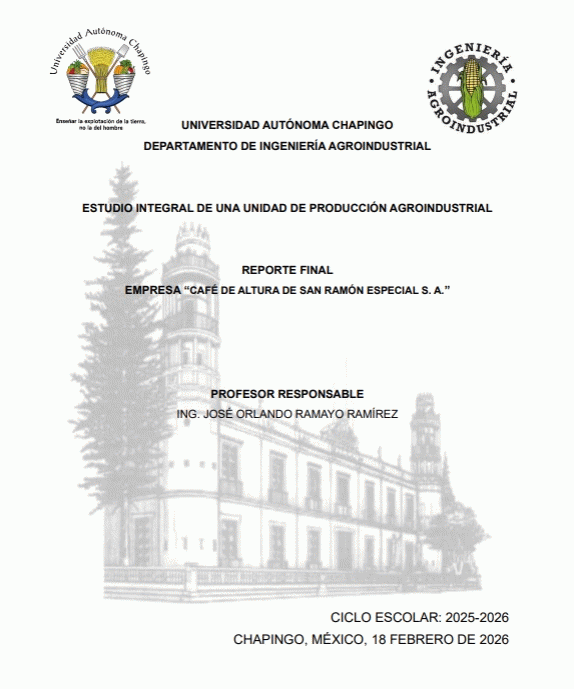 Universidad Autónoma Chapingo

Enseñar la explotación de la tierra, no la del hombre

INGENIERÍA AGROINDUSTRIAL

UNIVERSIDAD AUTÓNOMA CHAPINGO

DEPARTAMENTO DE INGENIERÍA AGROINDUSTRIAL

ESTUDIO INTEGRAL DE UNA UNIDAD DE PRODUCCIÓN AGROINDUSTRIAL

REPORTE FINAL

EMPRESA “CAFÉ DE ALTURA DE SAN RAMÓN ESPECIAL S. A.”

PROFESOR RESPONSABLE

ING. JOSÉ ORLANDO RAMAYO RAMÍREZ

CICLO ESCOLAR: 2025-2026

CHAPINGO, MÉXICO, 18 FEBRERO DE 2026